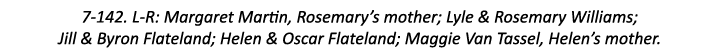 7-142. L-R: Margaret Martin, Rosemary's mother; Lyle & Rosemary Williams; Jill & Byron Flateland; Helen & Oscar Flateland; Maggie Van Tassel, Helen's mother.